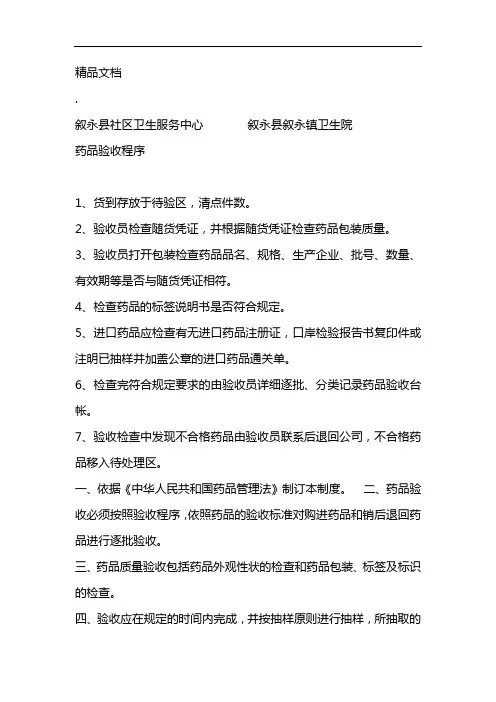 精品文档

.

叙永县社区卫生服务中心　　　叙永县叙永镇卫生院

药品验收程序

1、货到存放于待验区，清点件数。

2、验收员检查随货凭证，并根据随货凭证检查药品包装质量。

3、验收员打开包装检查药品品名、规格、生产企业、批号、数量、有效期等是否与随货凭证相符。

4、检查药品的标签说明书是否符合规定。

5、进口药品应检查有无进口药品注册证，口岸检验报告书复印件或注明已抽样并加盖公章的进口药品通关单。

6、检查完符合规定要求的由验收员详细逐批、分类记录药品验收台帐。

7、验收检查中发现不合格药品由验收员联系后退回公司，不合格药品移入待处理区。

一、依据《中华人民共和国药品管理法》制订本制度。　二、药品验收必须按照验收程序，依照药品的验收标准对购进药品和销后退回药品进行逐批验收。

三、药品质量验收包括药品外观性状的检查和药品包装、标签及标识的检查。

四、验收应在规定的时间内完成，并按抽样原则进行抽样，所抽取的